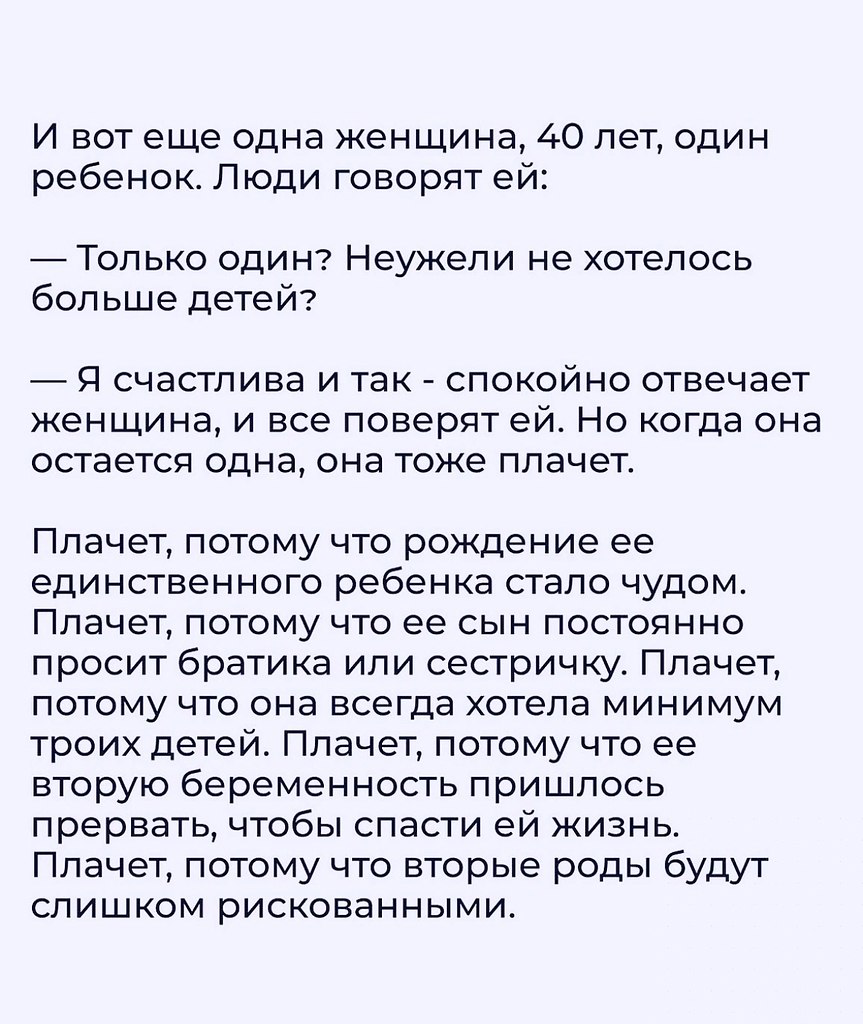 И вот еще одна женщина, 40 лет, один ребенок. Люди говорят ей:

— Только один? Неужели не хотелось больше детей?

— Я счастлива и так - спокойно отвечает женщина, и все поверят ей. Но когда она остается одна, она тоже плачет.

Плачет, потому что рождение ее единственного ребенка стало чудом. Плачет, потому что ее сын постоянно просит братика или сестричку. Плачет, потому что она всегда хотела минимум троих детей. Плачет, потому что ее вторую беременность пришлось прервать, чтобы спасти ей жизнь. Плачет, потому что вторые роды будут слишком рискованными.